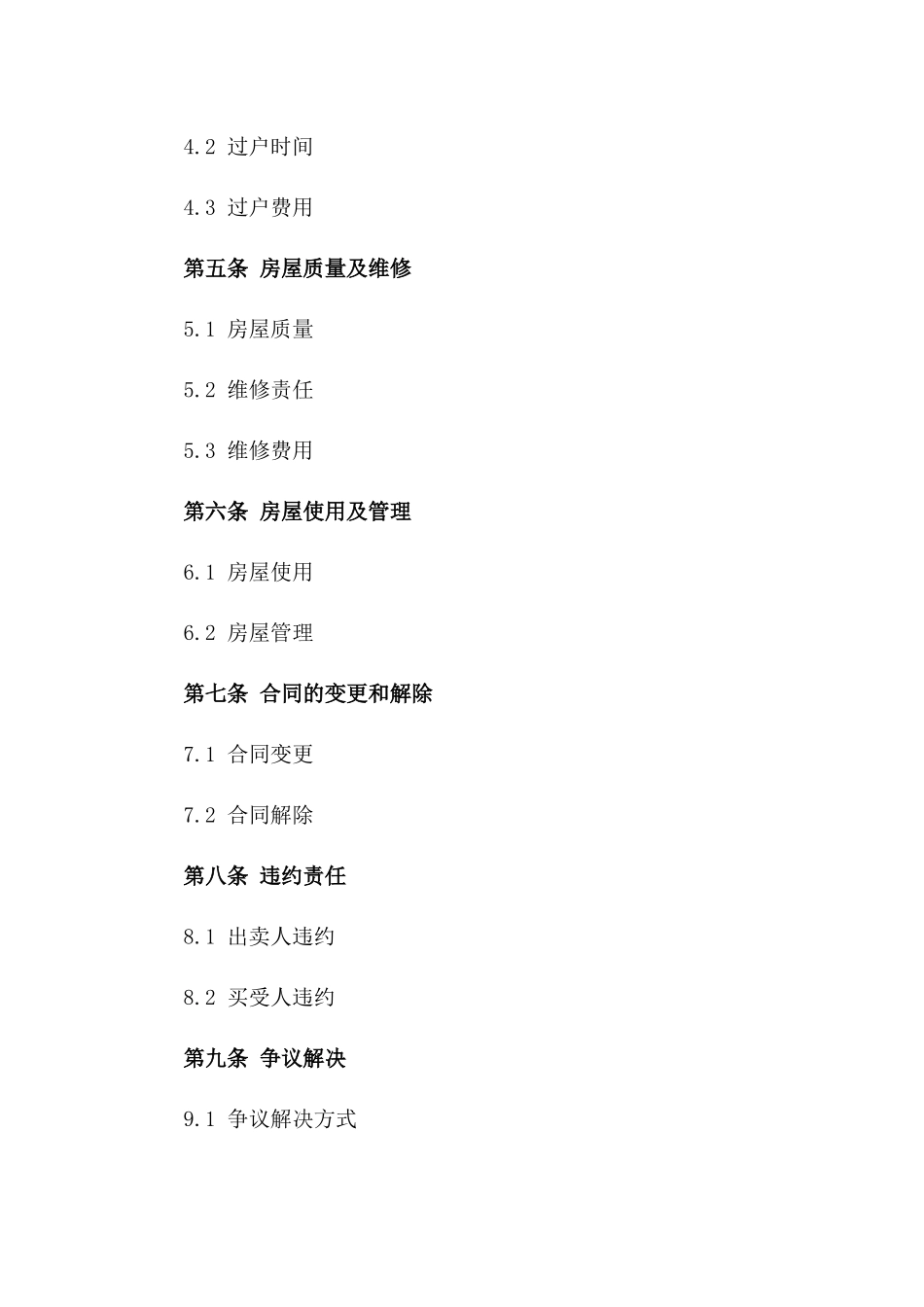 4.2 过户时间

4.3 过户费用

第五条 房屋质量及维修

5.1 房屋质量

5.2 维修责任

5.3 维修费用

第六条 房屋使用及管理

6.1 房屋使用

6.2 房屋管理

第七条 合同的变更和解除

7.1 合同变更

7.2 合同解除

第八条 违约责任

8.1 出卖人违约

8.2 买受人违约

第九条 争议解决

9.1 争议解决方式